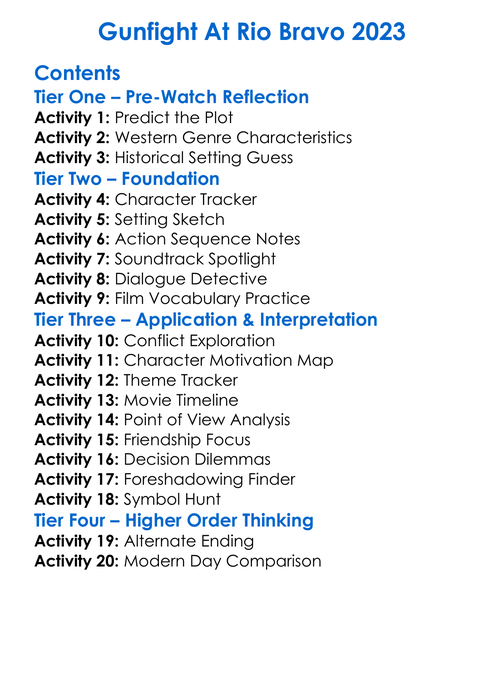 Gunfight At Rio Bravo 2023

Contents

Tier One – Pre-Watch Reflection

Activity 1: Predict the Plot
Activity 2: Western Genre Characteristics
Activity 3: Historical Setting Guess

Tier Two – Foundation

Activity 4: Character Tracker
Activity 5: Setting Sketch
Activity 6: Action Sequence Notes
Activity 7: Soundtrack Spotlight
Activity 8: Dialogue Detective
Activity 9: Film Vocabulary Practice

Tier Three – Application & Interpretation

Activity 10: Conflict Exploration
Activity 11: Character Motivation Map
Activity 12: Theme Tracker
Activity 13: Movie Timeline
Activity 14: Point of View Analysis
Activity 15: Friendship Focus
Activity 16: Decision Dilemmas
Activity 17: Foreshadowing Finder
Activity 18: Symbol Hunt

Tier Four – Higher Order Thinking

Activity 19: Alternate Ending
Activity 20: Modern Day Comparison